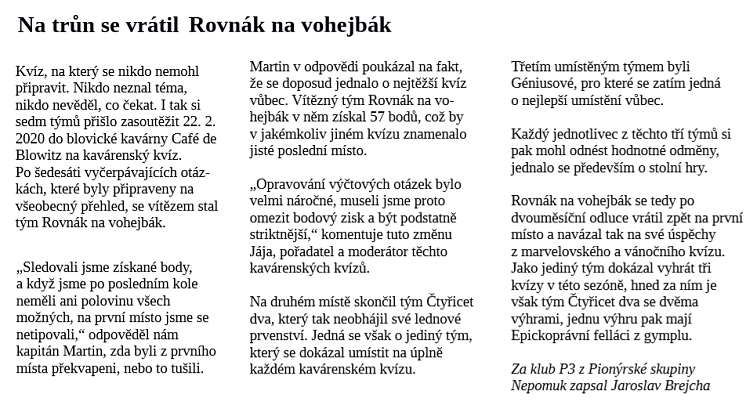 Na trůn se vrátil Rovnák na vohejbák

Kvíz, na který se nikdo nemohl připravit. Nikdo neznal téma, nikdo nevěděl, co čekat. I tak si sedm týmů přišlo zasoutěžit 22. 2. 2020 do blovické kavárny Café de Blowitz na kavárenský kvíz. Po šedesáti vyčerpávajících otázkách, které byly připraveny na všeobecný přehled, se vítězem stal tým Rovnák na vohejbák.

„Sledovali jsme získané body, a když jsme po posledním kole neměli ani polovinu všech možných, na první místo jsme se netipovali,“ odpověděl nám kapitán Martin, zda byli z prvního místa překvapeni, nebo to tušili.

Martin v odpovědi poukázal na fakt, že se doposud jednalo o nejtěžší kvíz vůbec. Vítězný tým Rovnák na vohejbák v něm získal 57 bodů, což by v jakémkoliv jiném kvízu znamenalo jisté poslední místo.

„Opravování výčtových otázek bylo velmi náročné, museli jsme proto omezit bodový zisk a být podstatně striktnější,“ komentuje tuto změnu Jája, pořadatel a moderátor těchto kavárenských kvízů.

Na druhém místě skončil tým Čtyřicet dva, který tak neobhájil své lednové prvenství. Jedná se však o jediný tým, který se dokázal umístit na úplně každém kavárenském kvízu.

Třetím umístěným týmem byli Géniusové, pro které se zatím jedná o nejlepší umístění vůbec.

Každý jednotlivec z těchto tří týmů si pak mohl odnést hodnotné odměny, jednalo se především o stolní hry.

Rovnák na vohejbák se tedy po dvouměsíční odluce vrátil zpět na první místo a navázal tak na své úspěchy z marvelovského a vánočního kvízu. Jako jediný tým dokázal vyhrát tři kvízy v této sezóně, hned za ním je však tým Čtyřicet dva se dvěma výhrami, jednu výhru pak mají Epickoprávní felláci z gymplu.

Za klub P3 z Pionýrské skupiny Nepomuk zapsal Jaroslav Brejcha